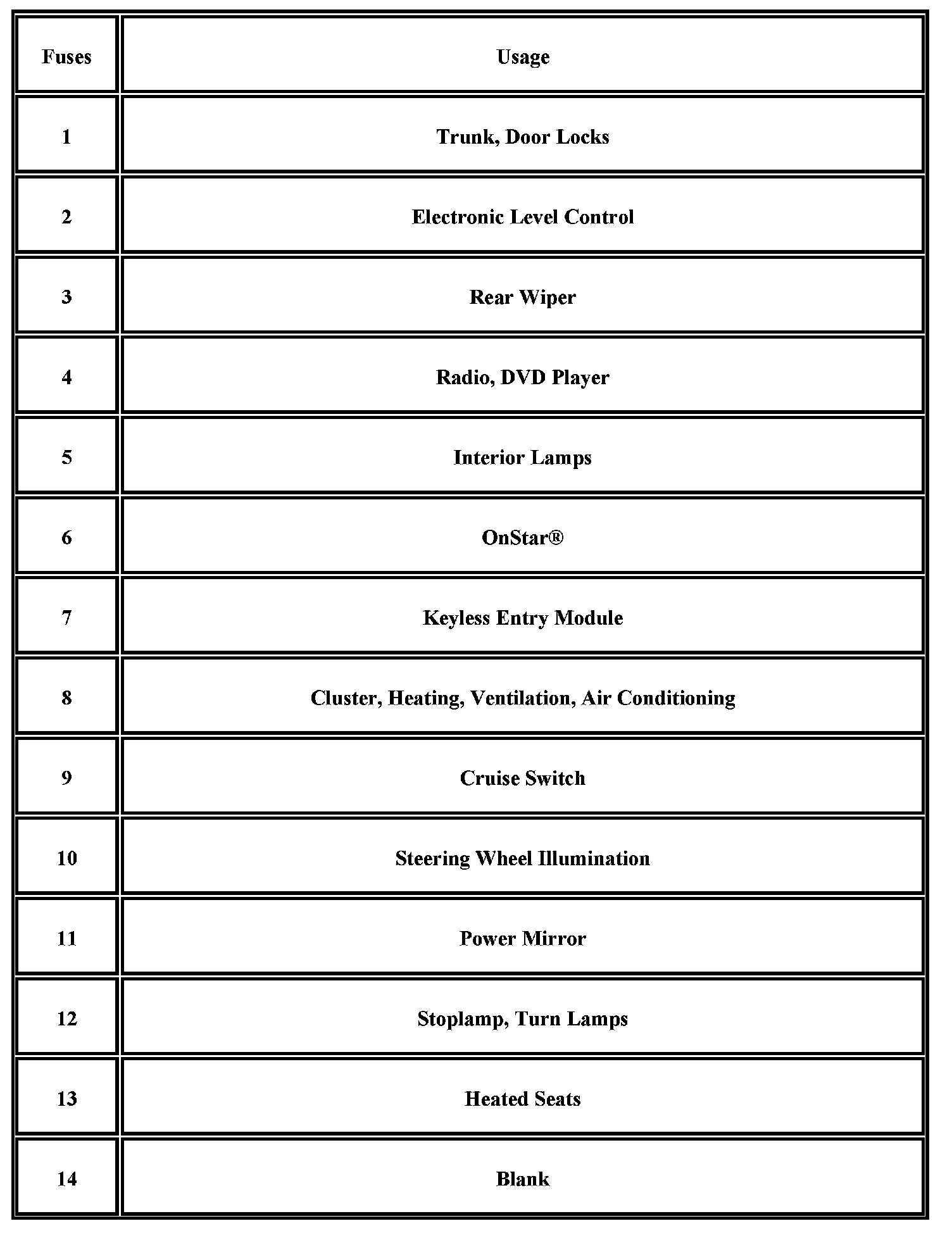 | Fuses | Usage |
|---|---|
| 1 | Trunk, Door Locks |
| 2 | Electronic Level Control |
| 3 | Rear Wiper |
| 4 | Radio, DVD Player |
| 5 | Interior Lamps |
| 6 | OnStar® |
| 7 | Keyless Entry Module |
| 8 | Cluster, Heating, Ventilation, Air Conditioning |
| 9 | Cruise Switch |
| 10 | Steering Wheel Illumination |
| 11 | Power Mirror |
| 12 | Stoplamp, Turn Lamps |
| 13 | Heated Seats |
| 14 | Blank |